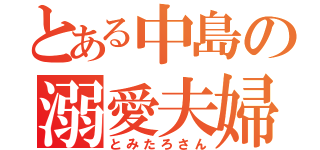 とある中島の
溺愛夫婦
とみたろさん